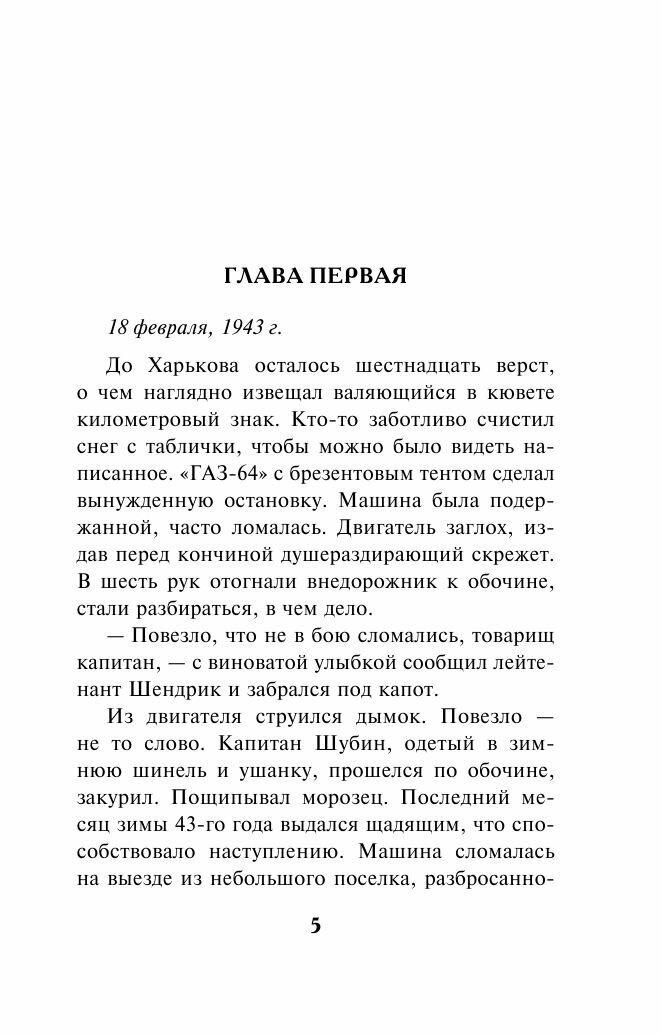 ГЛАВА ПЕРВАЯ

18 февраля, 1943 г.

До Харькова осталось шестнадцать верст, о чем наглядно извещал валяющийся в кювете километровый знак. Кто-то заботливо счистил снег с таблички, чтобы можно было видеть написанное. «ГАЗ-64» с брезентовым тентом сделал вынужденную остановку. Машина была подержанной, часто ломалась. Двигатель заглох, издав перед кончиной душераздирающий скрежет. В шесть рук отогнали внедорожник к обочине, стали разбираться, в чем дело.

— Повезло, что не в бою сломались, товарищ капитан, — с виноватой улыбкой сообщил лейтенант Шендрик и забрался под капот.

Из двигателя струился дымок. Повезло — не то слово. Капитан Шубин, одетый в зимнюю шинель и ушанку, прошелся по обочине, закурил. Пощипывал морозец. Последний месяц зимы 43-го года выдался щадящим, что способствовало наступлению. Машина сломалась на выезде из небольшого поселка, разбросанно-

5